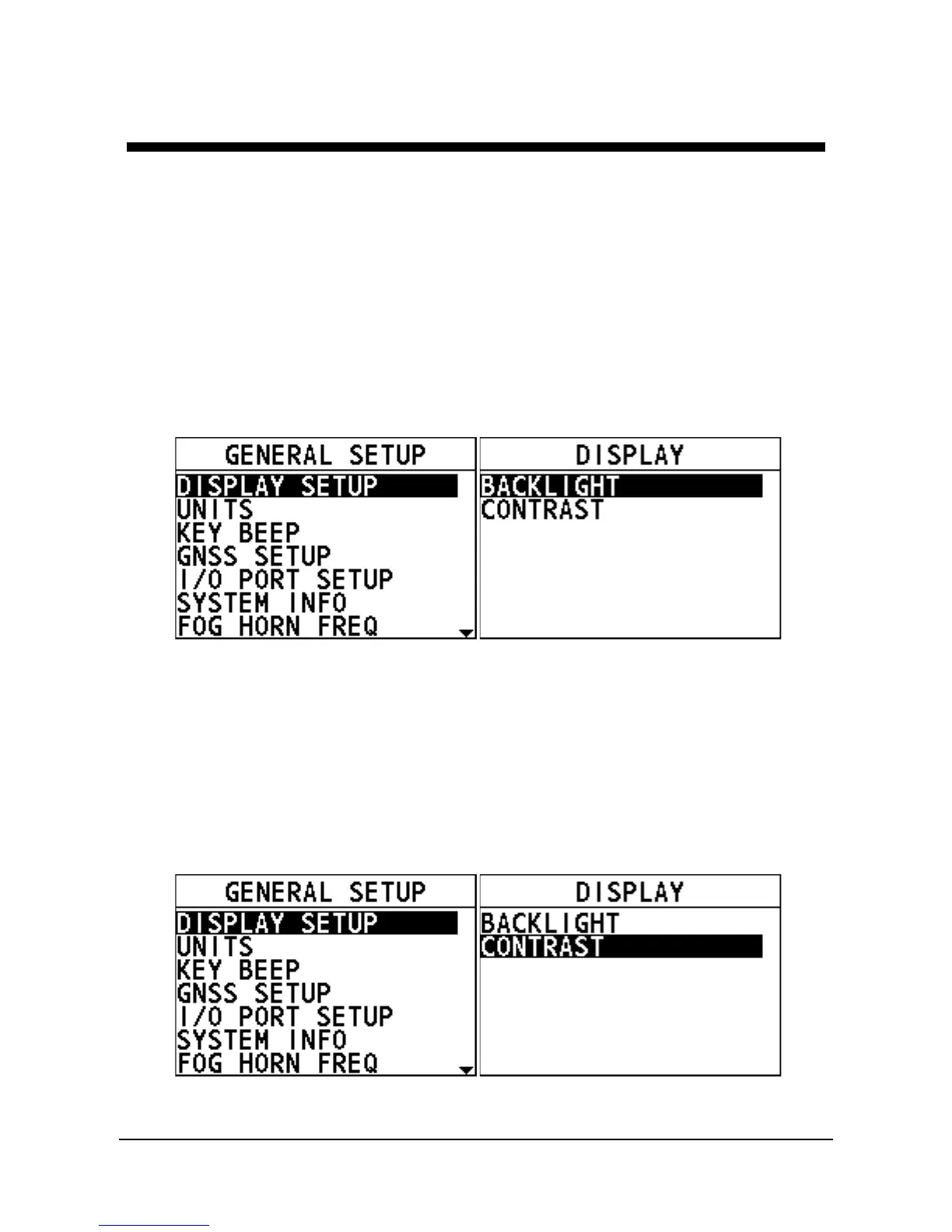 GENERAL SETUP
DISPLAY SETUP
UNITS
KEY BEEP
GNSS SETUP
I/O PORT SETUP
SYSTEM INFO
FOG HORN FREQ

DISPLAY
BACKLIGHT
CONTRAST

GENERAL SETUP
DISPLAY SETUP
UNITS
KEY BEEP
GNSS SETUP
I/O PORT SETUP
SYSTEM INFO
FOG HORN FREQ

DISPLAY
BACKLIGHT
CONTRAST